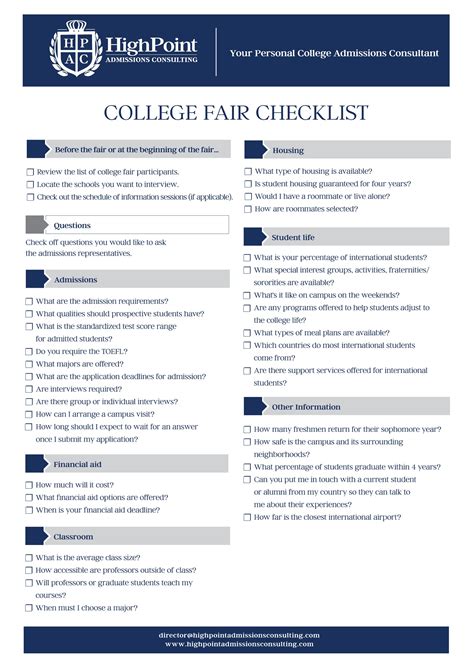 H P A C HighPoint ADMISSIONS CONSULTING

Your Personal College Admissions Consultant

COLLEGE FAIR CHECKLIST

Before the fair or at the beginning of the fair...

☐ Review the list of college fair participants.
☐ Locate the schools you want to interview.
☐ Check out the schedule of information sessions (if applicable).

Questions

Check off questions you would like to ask the admissions representatives.

Admissions

☐ What are the admission requirements?
☐ What qualities should prospective students have?
☐ What is the standardized test score range for admitted students?
☐ Do you require the TOEFL?
☐ What majors are offered?
☐ What are the application deadlines for admission?
☐ Are interviews required?
☐ Are there group or individual interviews?
☐ How can I arrange a campus visit?
☐ How long should I expect to wait for an answer once I submit my application?

Financial aid

☐ How much will it cost?
☐ What financial aid options are offered?
☐ When is your financial aid deadline?

Classroom

☐ What is the average class size?
☐ How accessible are professors outside of class?
☐ Will professors or graduate students teach my courses?
☐ When must I choose a major?

Housing

☐ What type of housing is available?
☐ Is student housing guaranteed for four years?
☐ Would I have a roommate or live alone?
☐ How are roommates selected?

Student life

☐ What is your percentage of international students?
☐ What special interest groups, activities, fraternities/ sororities are available?
☐ What's it like on campus on the weekends?
☐ Are any programs offered to help students adjust to the college life?
☐ What types of meal plans are available?
☐ Which countries do most international students come from?
☐ Are there support services offered for international students?

Other Information

☐ How many freshmen return for their sophomore year?
☐ How safe is the campus and its surrounding neighborhoods?
☐ What percentage of students graduate within 4 years?
☐ Can you put me in touch with a current student or alumni from my country so they can talk to me about their experiences?
☐ How far is the closest international airport?

director@highpointadmissionsconsulting.com
www.highpointadmissionsconsulting.com